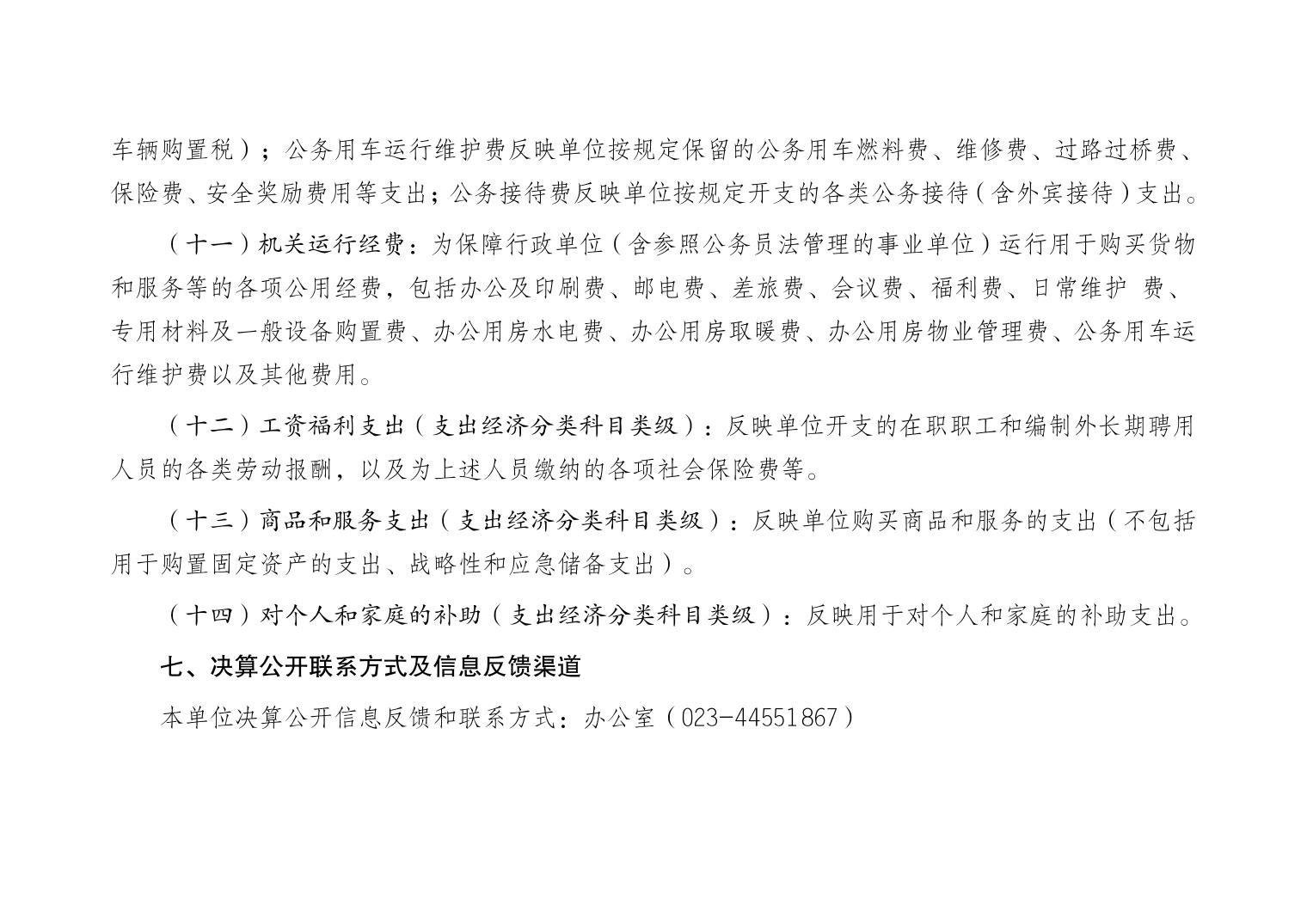 车辆购置税）；公务用车运行维护费反映单位按规定保留的公务用车燃料费、维修费、过路过桥费、保险费、安全奖励费用等支出；公务接待费反映单位按规定开支的各类公务接待（含外宾接待）支出。

（十一）机关运行经费：为保障行政单位（含参照公务员法管理的事业单位）运行用于购买货物和服务等的各项公用经费，包括办公及印刷费、邮电费、差旅费、会议费、福利费、日常维护 费、专用材料及一般设备购置费、办公用房水电费、办公用房取暖费、办公用房物业管理费、公务用车运行维护费以及其他费用。

（十二）工资福利支出（支出经济分类科目类级）：反映单位开支的在职职工和编制外长期聘用人员的各类劳动报酬，以及为上述人员缴纳的各项社会保险费等。

（十三）商品和服务支出（支出经济分类科目类级）：反映单位购买商品和服务的支出（不包括用于购置固定资产的支出、战略性和应急储备支出）。

（十四）对个人和家庭的补助（支出经济分类科目类级）：反映用于对个人和家庭的补助支出。

七、决算公开联系方式及信息反馈渠道

本单位决算公开信息反馈和联系方式：办公室（023-44551867）